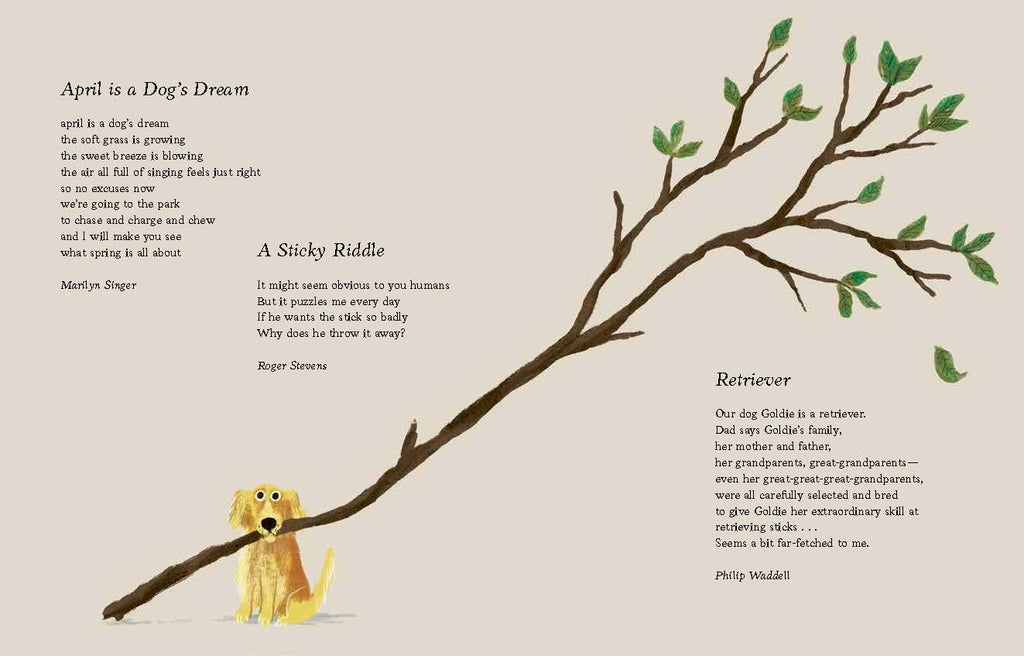 April is a Dog's Dream

april is a dog's dream
the soft grass is growing
the sweet breeze is blowing
the air all full of singing feels just right
so no excuses now
we're going to the park
to chase and charge and chew
and I will make you see
what spring is all about

Marilyn Singer

A Sticky Riddle

It might seem obvious to you humans
But it puzzles me every day
If he wants the stick so badly
Why does he throw it away?

Roger Stevens

Retriever

Our dog Goldie is a retriever.
Dad says Goldie's family,
her mother and father,
her grandparents, great-grandparents—
even her great-great-great-grandparents,
were all carefully selected and bred
to give Goldie her extraordinary skill at
retrieving sticks . . .
Seems a bit far-fetched to me.

Philip Waddell